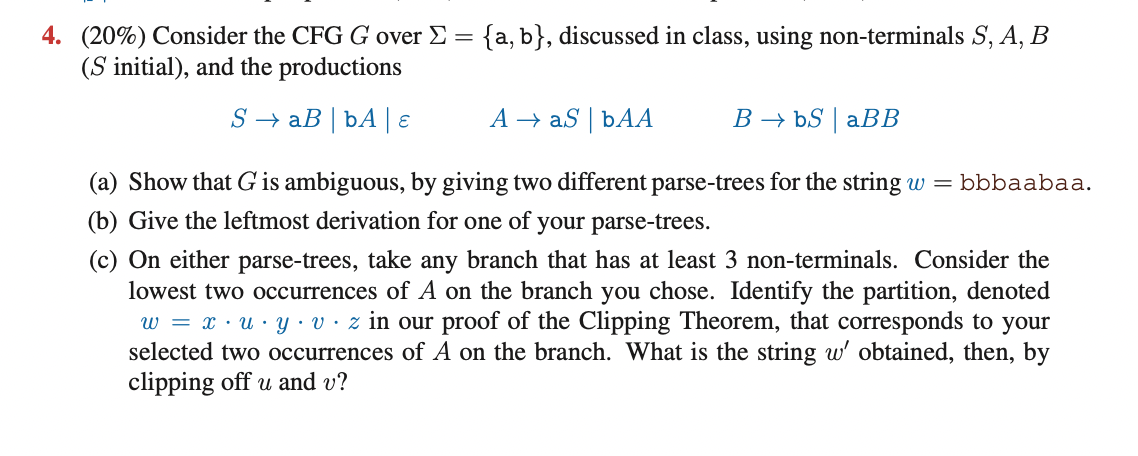 4. (20%) Consider the CFG $G$ over $\Sigma = \{\mathtt{a}, \mathtt{b}\}$, discussed in class, using non-terminals $S, A, B$ ($S$ initial), and the productions

$S \to \mathtt{a}B \mid \mathtt{b}A \mid \varepsilon$ $A \to \mathtt{a}S \mid \mathtt{b}AA$ $B \to \mathtt{b}S \mid \mathtt{a}BB$

(a) Show that $G$ is ambiguous, by giving two different parse-trees for the string $w = \mathtt{bbbaabaa}$.

(b) Give the leftmost derivation for one of your parse-trees.

(c) On either parse-trees, take any branch that has at least 3 non-terminals. Consider the lowest two occurrences of $A$ on the branch you chose. Identify the partition, denoted $w = x \cdot u \cdot y \cdot v \cdot z$ in our proof of the Clipping Theorem, that corresponds to your selected two occurrences of $A$ on the branch. What is the string $w'$ obtained, then, by clipping off $u$ and $v$?